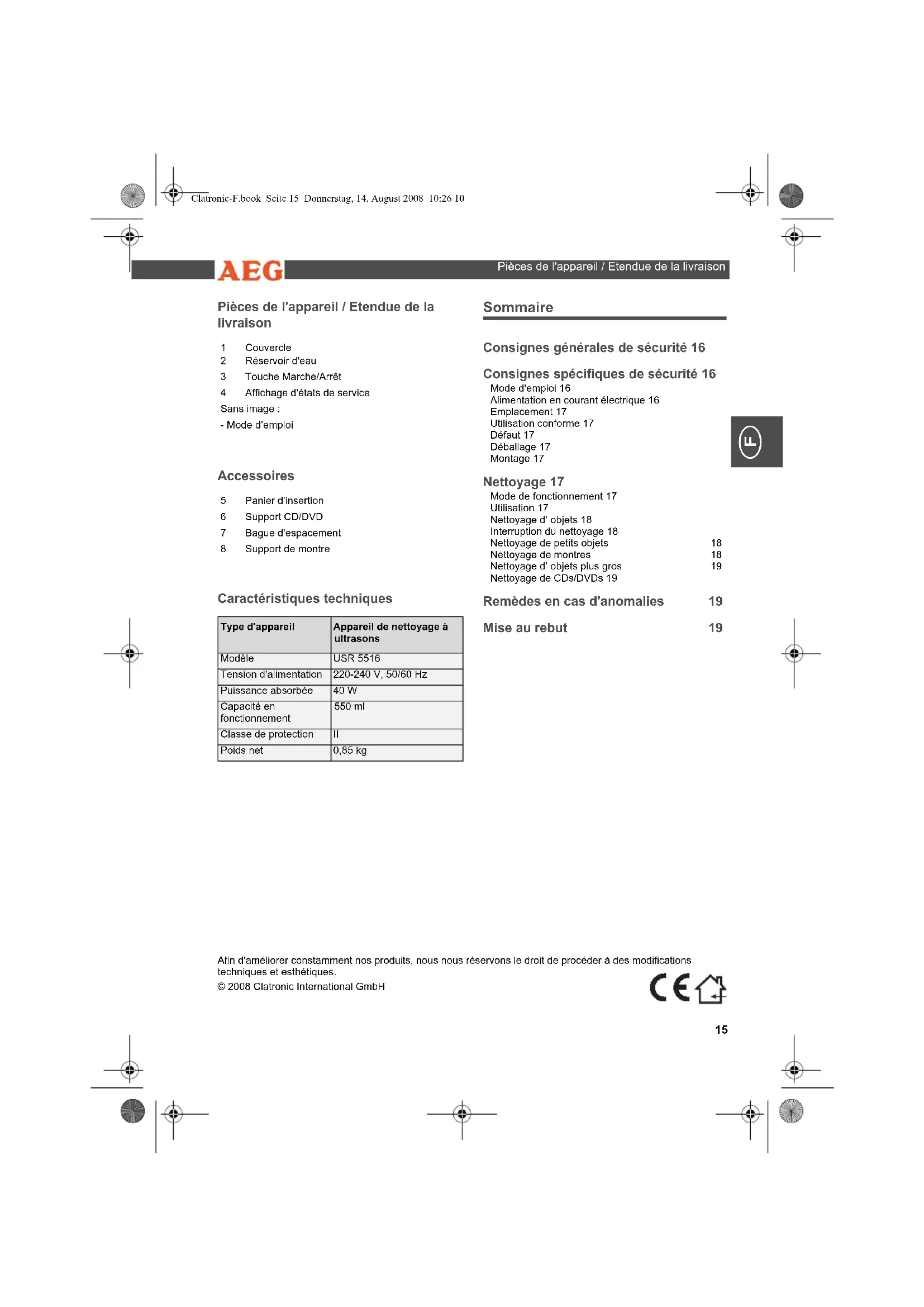 Clatronic-F.book Seite 15 Donnerstag, 14. August 2008 10:26 10

AEG

Pièces de l'appareil / Etendue de la livraison

Pièces de l'appareil / Etendue de la livraison

1 Couvercle
2 Réservoir d'eau
3 Touche Marche/Arrêt
4 Affichage d'états de service
Sans image :
- Mode d'emploi

Accessoires

5 Panier d'insertion
6 Support CD/DVD
7 Bague d'espacement
8 Support de montre

Caractéristiques techniques

| Type d'appareil | Appareil de nettoyage à ultrasons |
|---|---|
| Modèle | USR 5516 |
| Tension d'alimentation | 220-240 V, 50/60 Hz |
| Puissance absorbée | 40 W |
| Capacité en fonctionnement | 550 ml |
| Classe de protection | II |
| Poids net | 0,85 kg |

Sommaire

Consignes générales de sécurité 16

Consignes spécifiques de sécurité 16
Mode d'emploi 16
Alimentation en courant électrique 16
Emplacement 17
Utilisation conforme 17
Défaut 17
Déballage 17
Montage 17

Nettoyage 17
Mode de fonctionnement 17
Utilisation 17
Nettoyage d' objets 18
Interruption du nettoyage 18
Nettoyage de petits objets 18
Nettoyage de montres 18
Nettoyage d' objets plus gros 19
Nettoyage de CDs/DVDs 19

Remèdes en cas d'anomalies 19

Mise au rebut 19

F

Afin d'améliorer constamment nos produits, nous nous réservons le droit de procéder à des modifications techniques et esthétiques.
© 2008 Clatronic International GmbH

CE

15